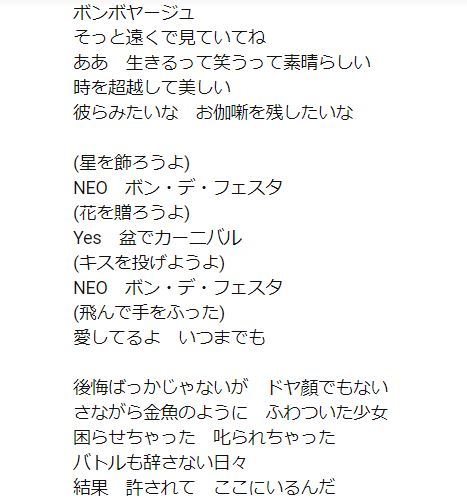 ボンボヤージュ
そっと遠くで見ていてね
ああ　生きるって笑うって素晴らしい
時を超越して美しい
彼らみたいな　お伽噺を残したいな

(星を飾ろうよ)
NEO　ボン・デ・フェスタ
(花を贈ろうよ)
Yes　盆でカーニバル
(キスを投げようよ)
NEO　ボン・デ・フェスタ
(飛んで手をふった)
愛してるよ　いつまでも

後悔ばっかじゃないが　ドヤ顔でもない
さながら金魚のように　ふわついた少女
困らせちゃった　叱られちゃった
バトルも辞さない日々
結果　許されて　ここにいるんだ